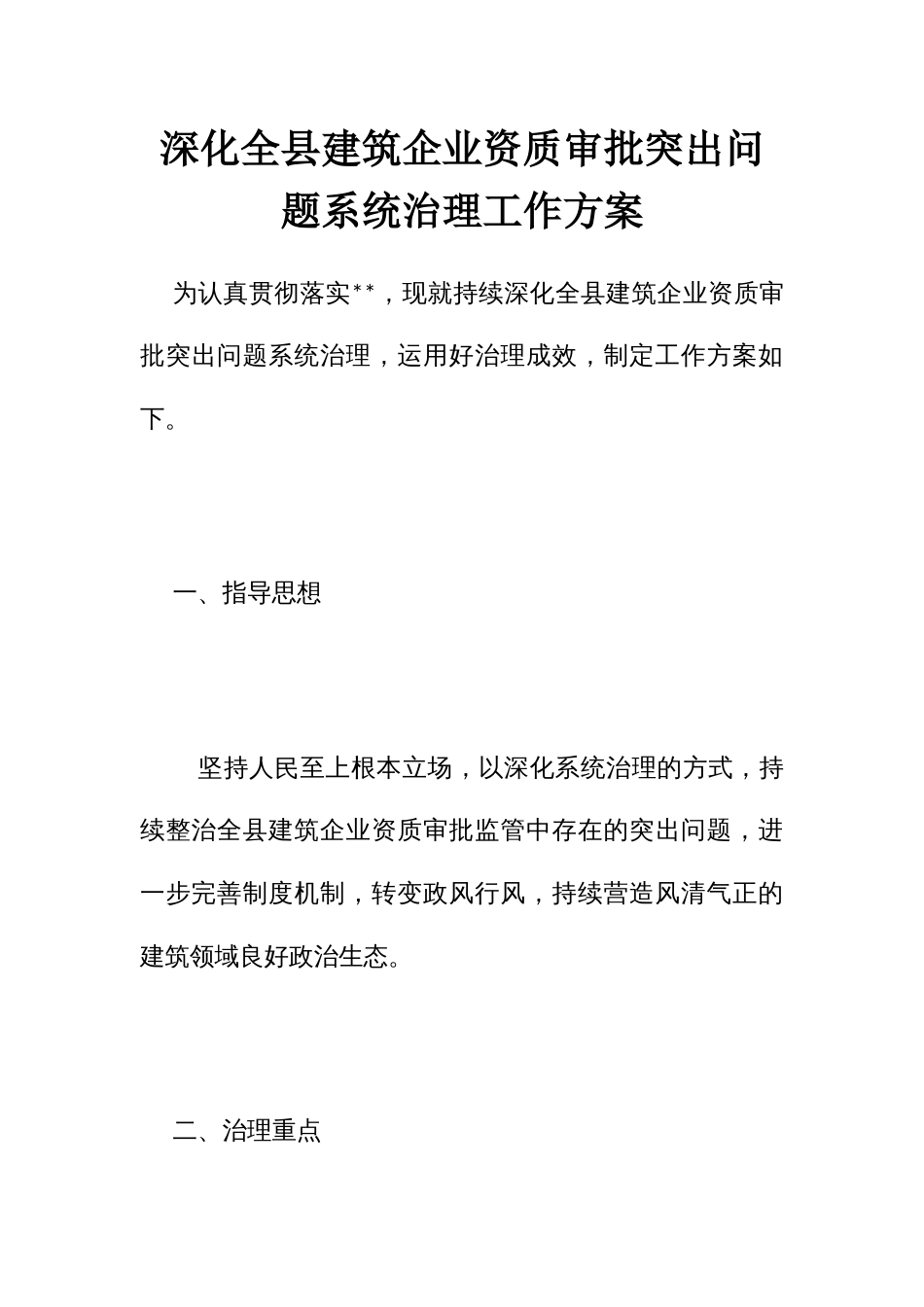 深化全县建筑企业资质审批突出问题系统治理工作方案

为认真贯彻落实**，现就持续深化全县建筑企业资质审批突出问题系统治理，运用好治理成效，制定工作方案如下。

一、指导思想

坚持人民至上根本立场，以深化系统治理的方式，持续整治全县建筑企业资质审批监管中存在的突出问题，进一步完善制度机制，转变政风行风，持续营造风清气正的建筑领域良好政治生态。

二、治理重点